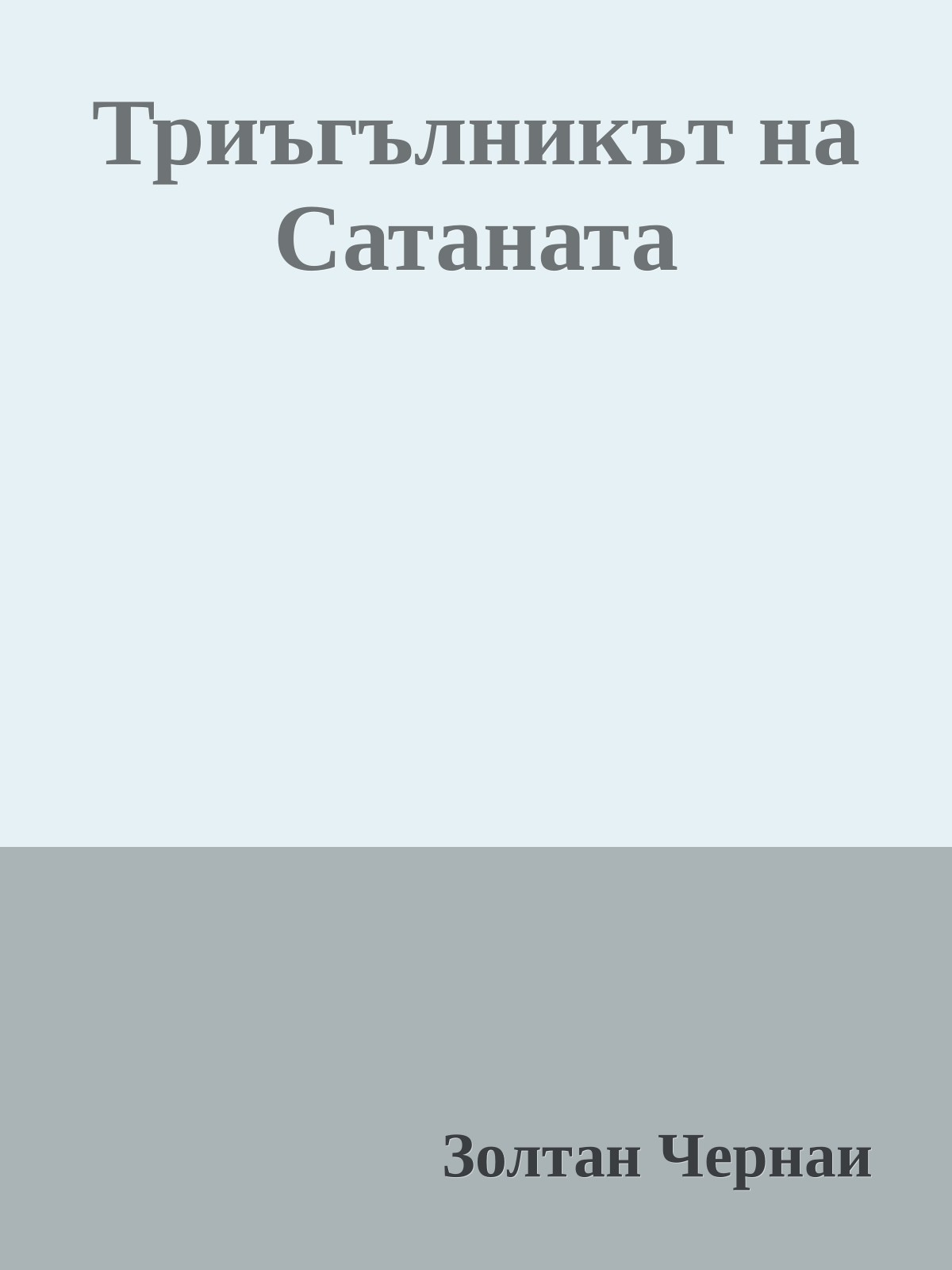 Триъгълникът на Сатаната

Золтан Чернаи